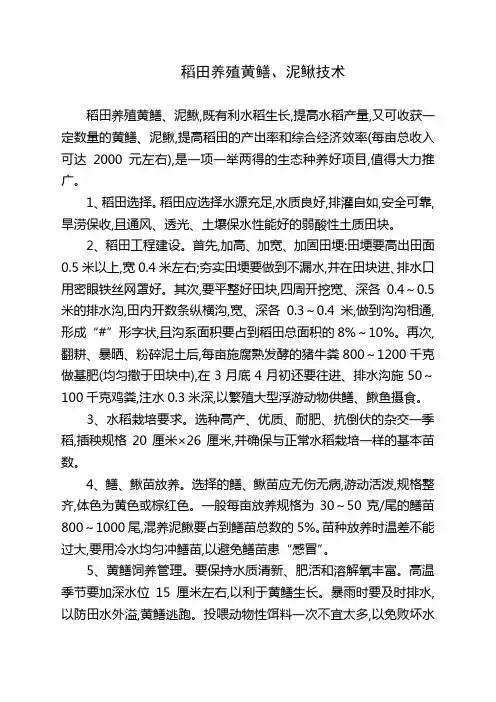 稻田养殖黄鳝、泥鳅技术

稻田养殖黄鳝、泥鳅,既有利水稻生长,提高水稻产量,又可收获一定数量的黄鳝、泥鳅,提高稻田的产出率和综合经济效率(每亩总收入可达 2000 元左右),是一项一举两得的生态种养好项目,值得大力推广。

1、稻田选择。稻田应选择水源充足,水质良好,排灌自如,安全可靠,旱涝保收,且通风、透光、土壤保水性能好的弱酸性土质田块。

2、稻田工程建设。首先,加高、加宽、加固田埂:田埂要高出田面 0.5 米以上,宽 0.4 米左右;夯实田埂要做到不漏水,并在田块进、排水口用密眼铁丝网罩好。其次,要平整好田块,四周开挖宽、深各 0.4～0.5 米的排水沟,田内开数条纵横沟,宽、深各 0.3～0.4 米,做到沟沟相通,形成“#”形字状,且沟系面积要占到稻田总面积的 8%～10%。再次,翻耕、暴晒、粉碎泥土后,每亩施腐熟发酵的猪牛粪 800～1200 千克做基肥(均匀撒于田块中),在 3 月底 4 月初还要往进、排水沟施 50～100 千克鸡粪,注水 0.3 米深,以繁殖大型浮游动物供鳝、鳅鱼摄食。

3、水稻栽培要求。选种高产、优质、耐肥、抗倒伏的杂交一季稻,插秧规格 20 厘米×26 厘米,并确保与正常水稻栽培一样的基本苗数。

4、鳝、鳅苗放养。选择的鳝、鳅苗应无伤无病,游动活泼,规格整齐,体色为黄色或棕红色。一般每亩放养规格为 30～50 克/尾的鳝苗 800～1000 尾,混养泥鳅要占到鳝苗总数的 5%。苗种放养时温差不能过大,要用冷水均匀冲鳝苗,以避免鳝苗患“感冒”。

5、黄鳝饲养管理。要保持水质清新、肥活和溶解氧丰富。高温季节要加深水位 15 厘米左右,以利于黄鳝生长。暴雨时要及时排水,以防田水外溢,黄鳝逃跑。投喂动物性饵料一次不宜太多,以免败坏水